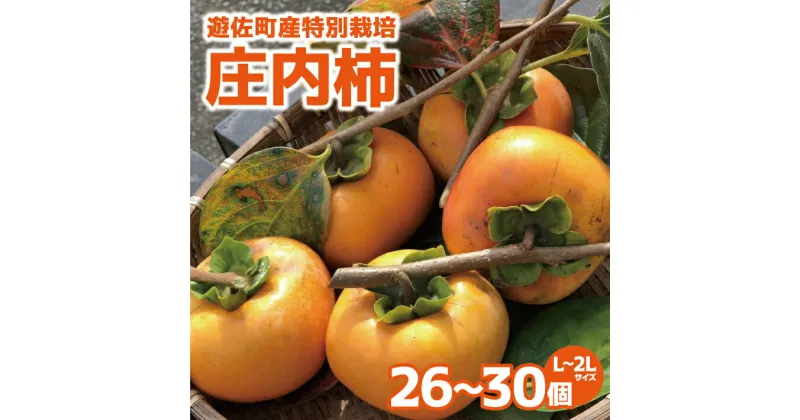 遊佐町産特別栽培
庄内柿

26~30個
L~2L
サイズ